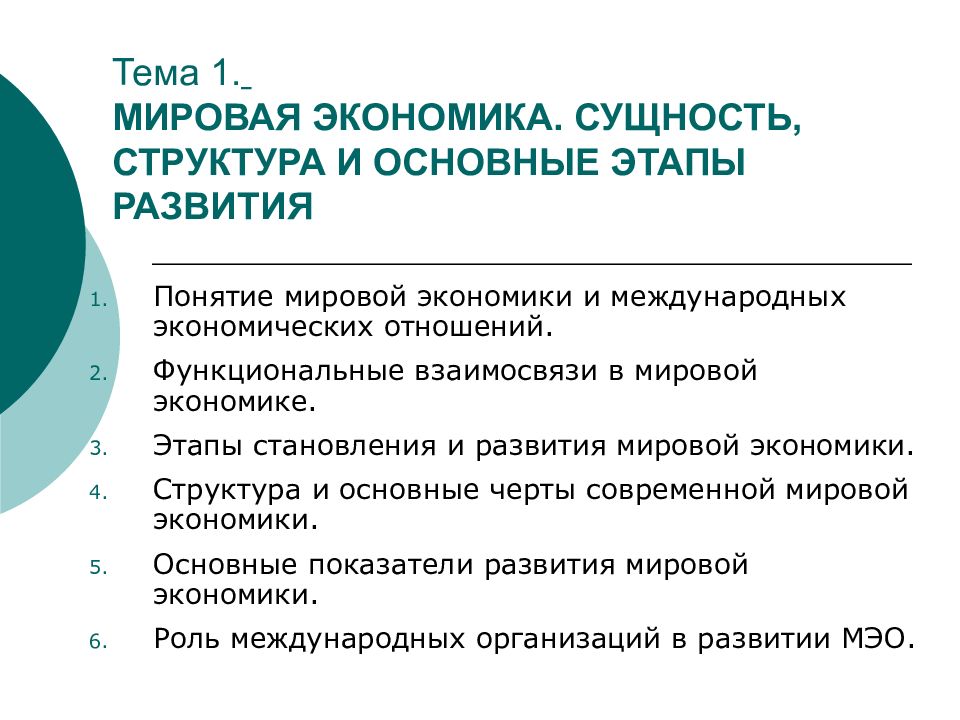 Тема 1.
МИРОВАЯ ЭКОНОМИКА. СУЩНОСТЬ, СТРУКТУРА И ОСНОВНЫЕ ЭТАПЫ РАЗВИТИЯ

1. Понятие мировой экономики и международных экономических отношений.
2. Функциональные взаимосвязи в мировой экономике.
3. Этапы становления и развития мировой экономики.
4. Структура и основные черты современной мировой экономики.
5. Основные показатели развития мировой экономики.
6. Роль международных организаций в развитии МЭО.